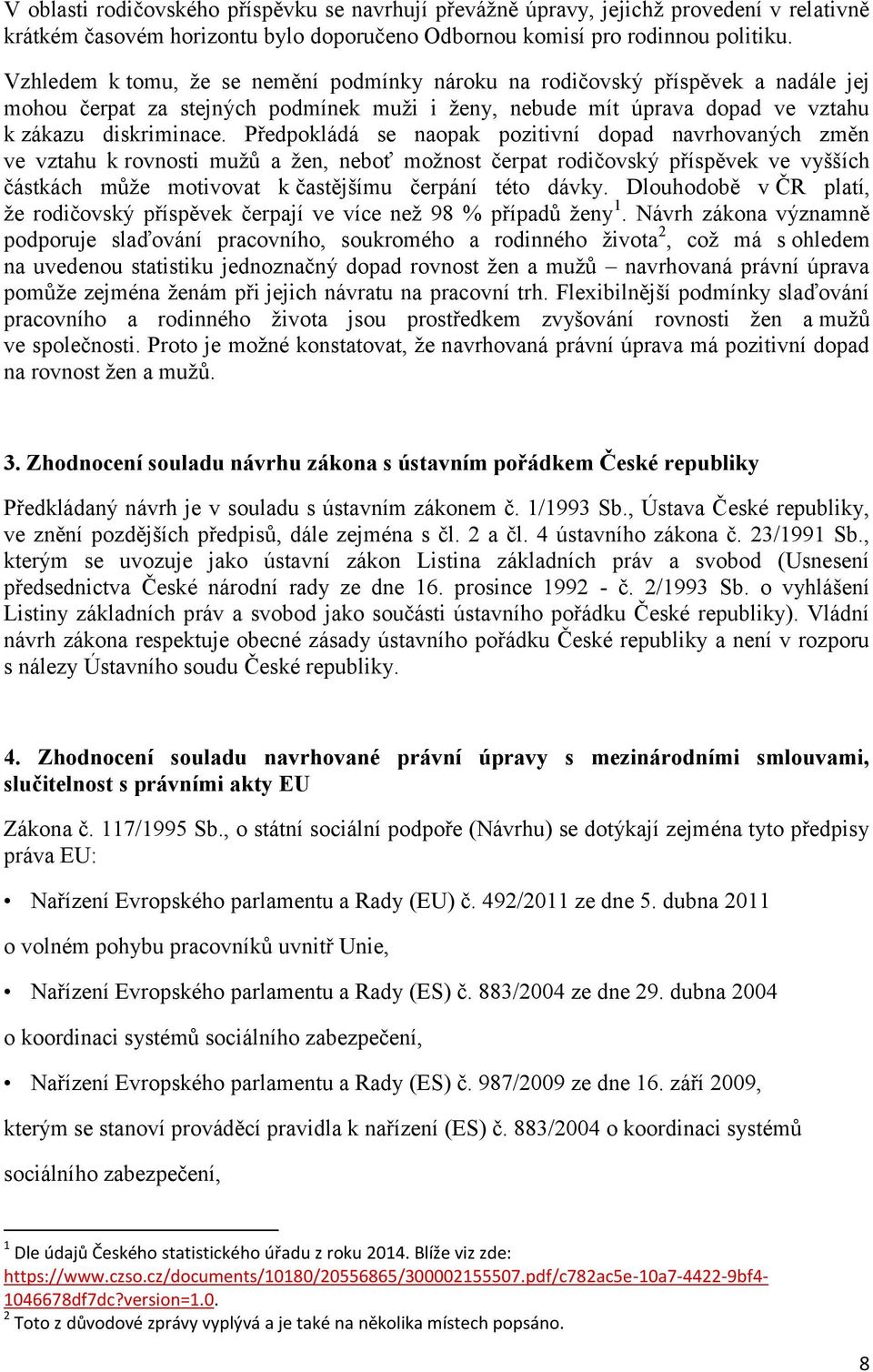 V oblasti rodičovského příspěvku se navrhují převážně úpravy, jejichž provedení v relativně krátkém časovém horizontu bylo doporučeno Odbornou komisí pro rodinnou politiku.

Vzhledem k tomu, že se nemění podmínky nároku na rodičovský příspěvek a nadále jej mohou čerpat za stejných podmínek muži i ženy, nebude mít úprava dopad ve vztahu k zákazu diskriminace. Předpokládá se naopak pozitivní dopad navrhovaných změn ve vztahu k rovnosti mužů a žen, neboť možnost čerpat rodičovský příspěvek ve vyšších částkách může motivovat k častějšímu čerpání této dávky. Dlouhodobě v ČR platí, že rodičovský příspěvek čerpají ve více než 98 % případů ženy$^1$. Návrh zákona významně podporuje slaďování pracovního, soukromého a rodinného života$^2$, což má s ohledem na uvedenou statistiku jednoznačný dopad rovnost žen a mužů – navrhovaná právní úprava pomůže zejména ženám při jejich návratu na pracovní trh. Flexibilnější podmínky slaďování pracovního a rodinného života jsou prostředkem zvyšování rovnosti žen a mužů ve společnosti. Proto je možné konstatovat, že navrhovaná právní úprava má pozitivní dopad na rovnost žen a mužů.

3. Zhodnocení souladu návrhu zákona s ústavním pořádkem České republiky

Předkládaný návrh je v souladu s ústavním zákonem č. 1/1993 Sb., Ústava České republiky, ve znění pozdějších předpisů, dále zejména s čl. 2 a čl. 4 ústavního zákona č. 23/1991 Sb., kterým se uvozuje jako ústavní zákon Listina základních práv a svobod (Usnesení předsednictva České národní rady ze dne 16. prosince 1992 - č. 2/1993 Sb. o vyhlášení Listiny základních práv a svobod jako součásti ústavního pořádku České republiky). Vládní návrh zákona respektuje obecné zásady ústavního pořádku České republiky a není v rozporu s nálezy Ústavního soudu České republiky.

4. Zhodnocení souladu navrhované právní úpravy s mezinárodními smlouvami, slučitelnost s právními akty EU

Zákona č. 117/1995 Sb., o státní sociální podpoře (Návrhu) se dotýkají zejména tyto předpisy práva EU:

• Nařízení Evropského parlamentu a Rady (EU) č. 492/2011 ze dne 5. dubna 2011

o volném pohybu pracovníků uvnitř Unie,

• Nařízení Evropského parlamentu a Rady (ES) č. 883/2004 ze dne 29. dubna 2004

o koordinaci systémů sociálního zabezpečení,

• Nařízení Evropského parlamentu a Rady (ES) č. 987/2009 ze dne 16. září 2009,

kterým se stanoví prováděcí pravidla k nařízení (ES) č. 883/2004 o koordinaci systémů

sociálního zabezpečení,

$^1$ Dle údajů Českého statistického úřadu z roku 2014. Blíže viz zde: https://www.czso.cz/documents/10180/20556865/300002155507.pdf/c782ac5e-10a7-4422-9bf4-1046678df7dc?version=1.0.
$^2$ Toto z důvodové zprávy vyplývá a je také na několika místech popsáno.

8